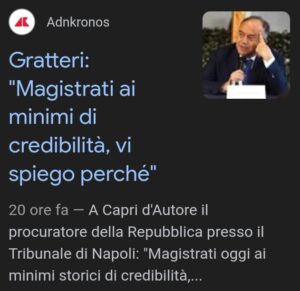 AK

Adnkronos

Gratteri: "Magistrati ai minimi di credibilità, vi spiego perché"

20 ore fa — A Capri d'Autore il procuratore della Repubblica presso il Tribunale di Napoli: "Magistrati oggi ai minimi storici di credibilità,...